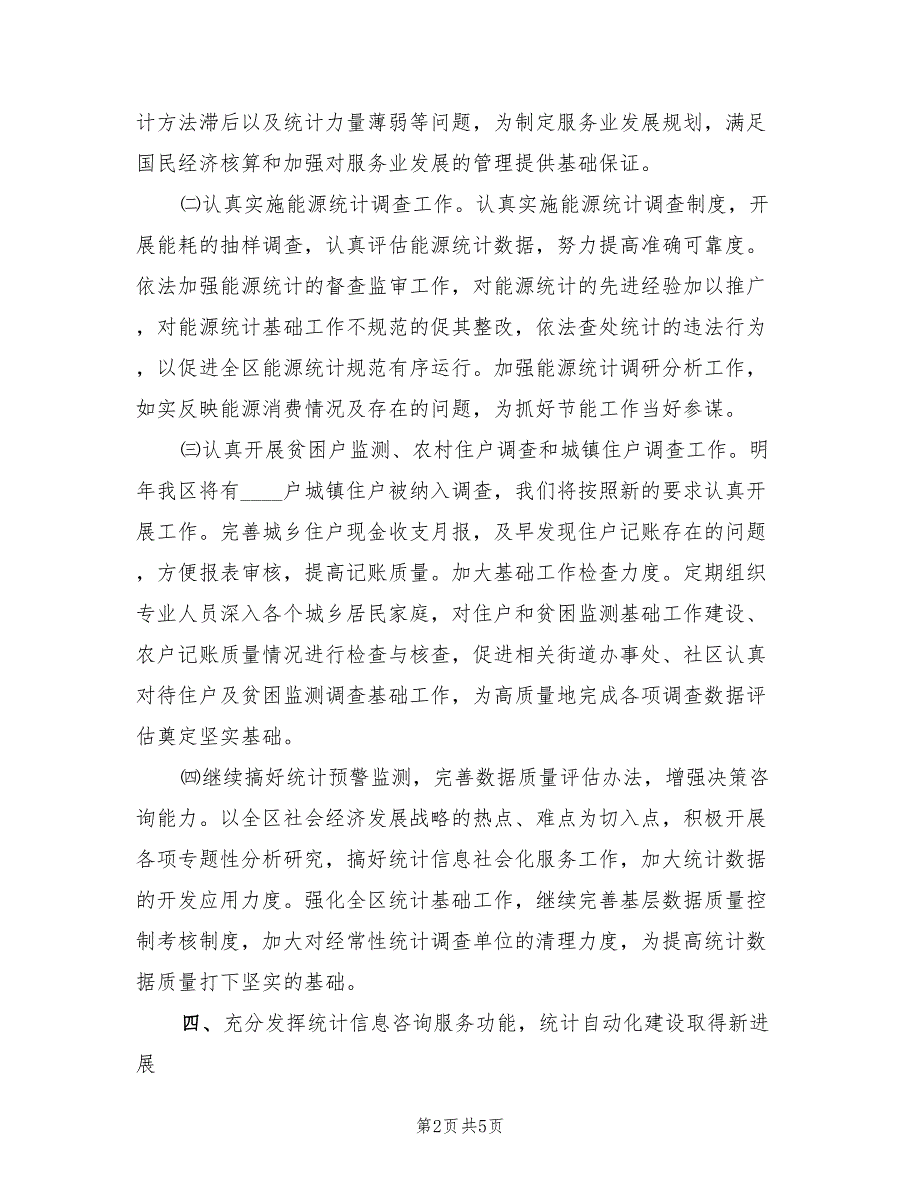 计方法滞后以及统计力量薄弱等问题，为制定服务业发展规划，满足国民经济核算和加强对服务业发展的管理提供基础保证。

㈡认真实施能源统计调查工作。认真实施能源统计调查制度，开展能耗的抽样调查，认真评估能源统计数据，努力提高准确可靠度。依法加强能源统计的督查监审工作，对能源统计的先进经验加以推广，对能源统计基础工作不规范的促其整改，依法查处统计的违法行为，以促进全区能源统计规范有序运行。加强能源统计调研分析工作，如实反映能源消费情况及存在的问题，为抓好节能工作当好参谋。

㈢认真开展贫困户监测、农村住户调查和城镇住户调查工作。明年我区将有____户城镇住户被纳入调查，我们将按照新的要求认真开展工作。完善城乡住户现金收支月报，及早发现住户记账存在的问题，方便报表审核，提高记账质量。加大基础工作检查力度。定期组织专业人员深入各个城乡居民家庭，对住户和贫困监测基础工作建设、农户记账质量情况进行检查与核查，促进相关街道办事处、社区认真对待住户及贫困监测调查基础工作，为高质量地完成各项调查数据评估奠定坚实基础。

㈣继续搞好统计预警监测，完善数据质量评估办法，增强决策咨询能力。以全区社会经济发展战略的热点、难点为切入点，积极开展各项专题性分析研究，搞好统计信息社会化服务工作，加大统计数据的开发应用力度。强化全区统计基础工作，继续完善基层数据质量控制考核制度，加大对经常性统计调查单位的清理力度，为提高统计数据质量打下坚实的基础。

四、充分发挥统计信息咨询服务功能，统计自动化建设取得新进展

第2页 共5页